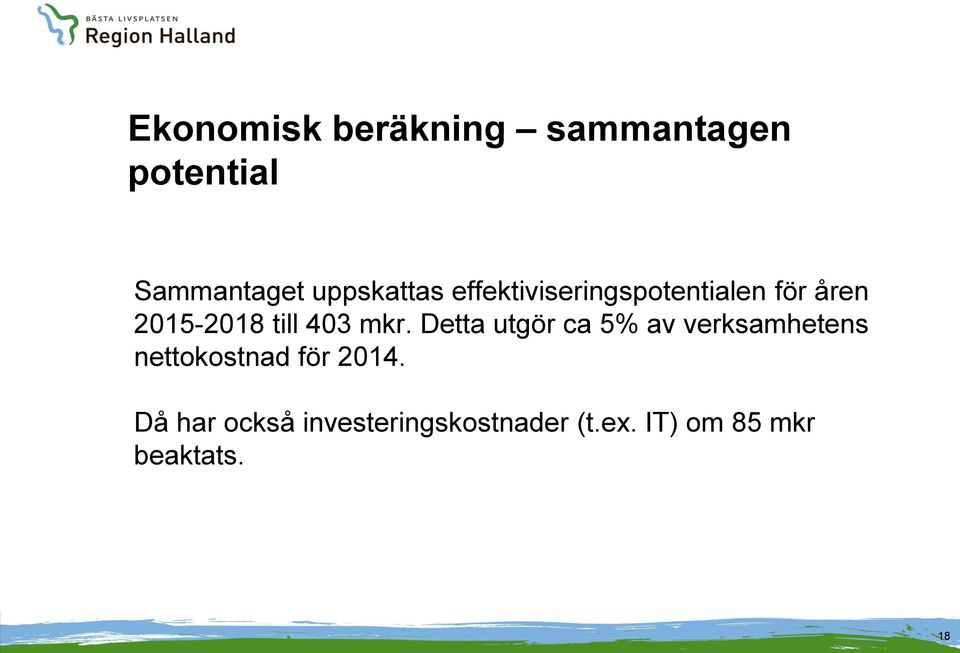 BÄSTA LIVSPLATSEN
Region Halland

Ekonomisk beräkning – sammantagen potential

Sammantaget uppskattas effektiviseringspotentialen för åren 2015-2018 till 403 mkr. Detta utgör ca 5% av verksamhetens nettokostnad för 2014.

Då har också investeringskostnader (t.ex. IT) om 85 mkr beaktats.

18